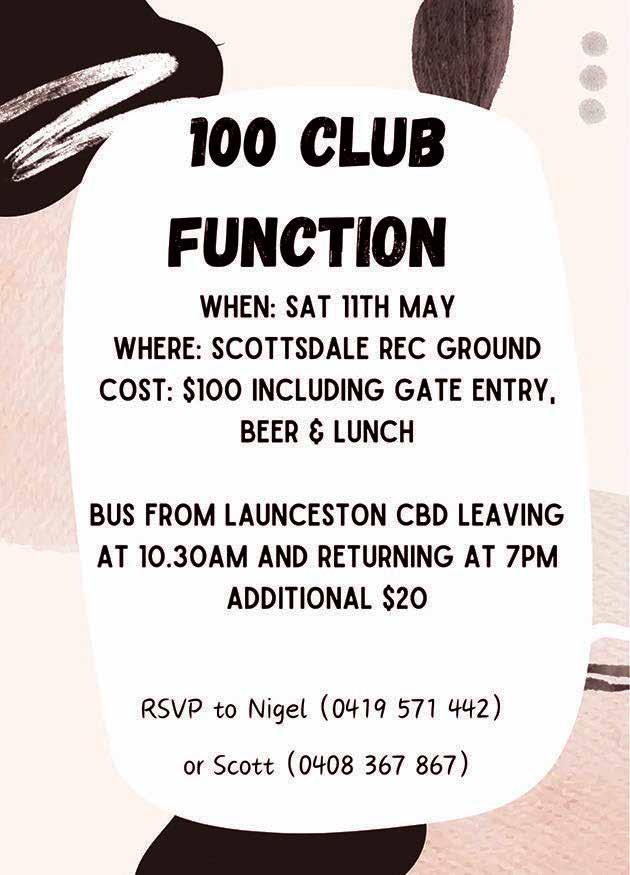 100 CLUB FUNCTION

WHEN: SAT 11TH MAY
WHERE: SCOTTSDALE REC GROUND
COST: $100 INCLUDING GATE ENTRY, BEER & LUNCH

BUS FROM LAUNCESTON CBD LEAVING AT 10.30AM AND RETURNING AT 7PM ADDITIONAL $20

RSVP to Nigel (0419 571 442)
or Scott (0408 367 867)